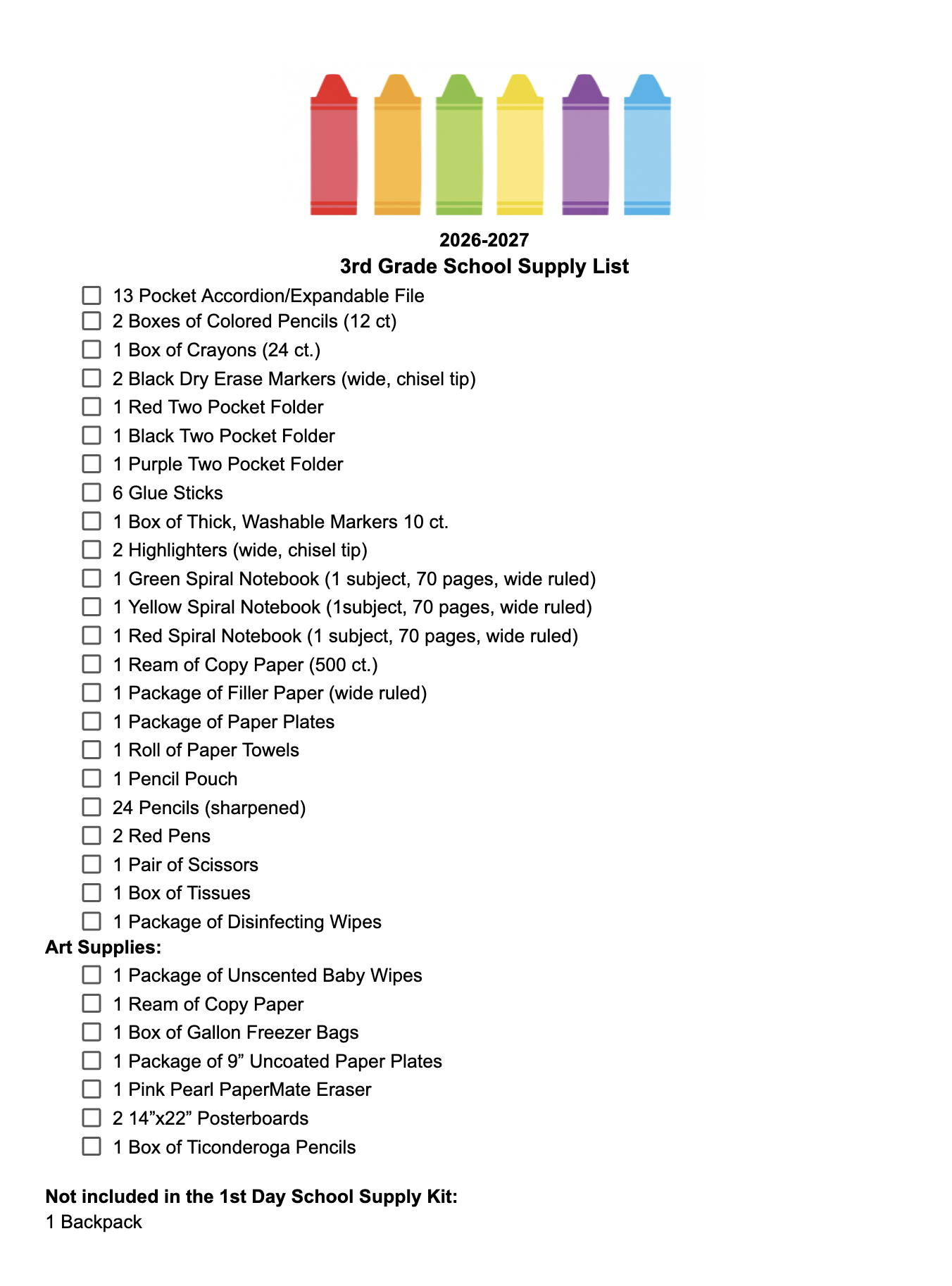 2026-2027
3rd Grade School Supply List

☐ 13 Pocket Accordion/Expandable File
☐ 2 Boxes of Colored Pencils (12 ct)
☐ 1 Box of Crayons (24 ct.)
☐ 2 Black Dry Erase Markers (wide, chisel tip)
☐ 1 Red Two Pocket Folder
☐ 1 Black Two Pocket Folder
☐ 1 Purple Two Pocket Folder
☐ 6 Glue Sticks
☐ 1 Box of Thick, Washable Markers 10 ct.
☐ 2 Highlighters (wide, chisel tip)
☐ 1 Green Spiral Notebook (1 subject, 70 pages, wide ruled)
☐ 1 Yellow Spiral Notebook (1subject, 70 pages, wide ruled)
☐ 1 Red Spiral Notebook (1 subject, 70 pages, wide ruled)
☐ 1 Ream of Copy Paper (500 ct.)
☐ 1 Package of Filler Paper (wide ruled)
☐ 1 Package of Paper Plates
☐ 1 Roll of Paper Towels
☐ 1 Pencil Pouch
☐ 24 Pencils (sharpened)
☐ 2 Red Pens
☐ 1 Pair of Scissors
☐ 1 Box of Tissues
☐ 1 Package of Disinfecting Wipes

Art Supplies:
☐ 1 Package of Unscented Baby Wipes
☐ 1 Ream of Copy Paper
☐ 1 Box of Gallon Freezer Bags
☐ 1 Package of 9" Uncoated Paper Plates
☐ 1 Pink Pearl PaperMate Eraser
☐ 2 14"x22" Posterboards
☐ 1 Box of Ticonderoga Pencils

Not included in the 1st Day School Supply Kit:
1 Backpack